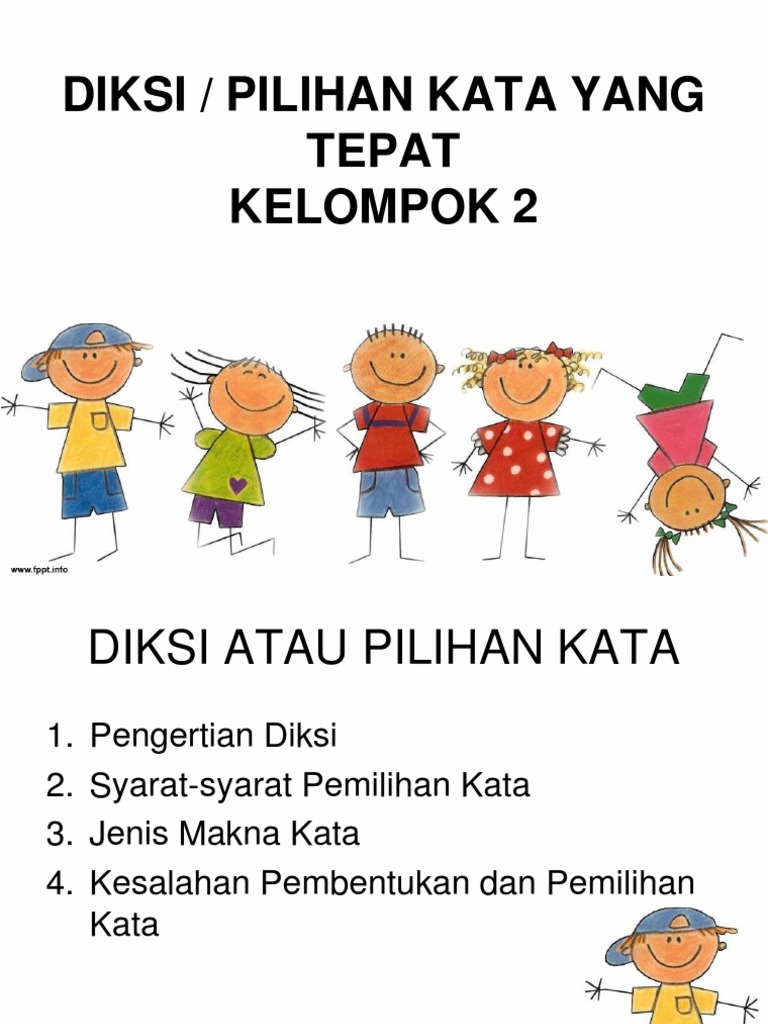 DIKSI / PILIHAN KATA YANG TEPAT
KELOMPOK 2

www.fppt.info

DIKSI ATAU PILIHAN KATA

1. Pengertian Diksi
2. Syarat-syarat Pemilihan Kata
3. Jenis Makna Kata
4. Kesalahan Pembentukan dan Pemilihan Kata